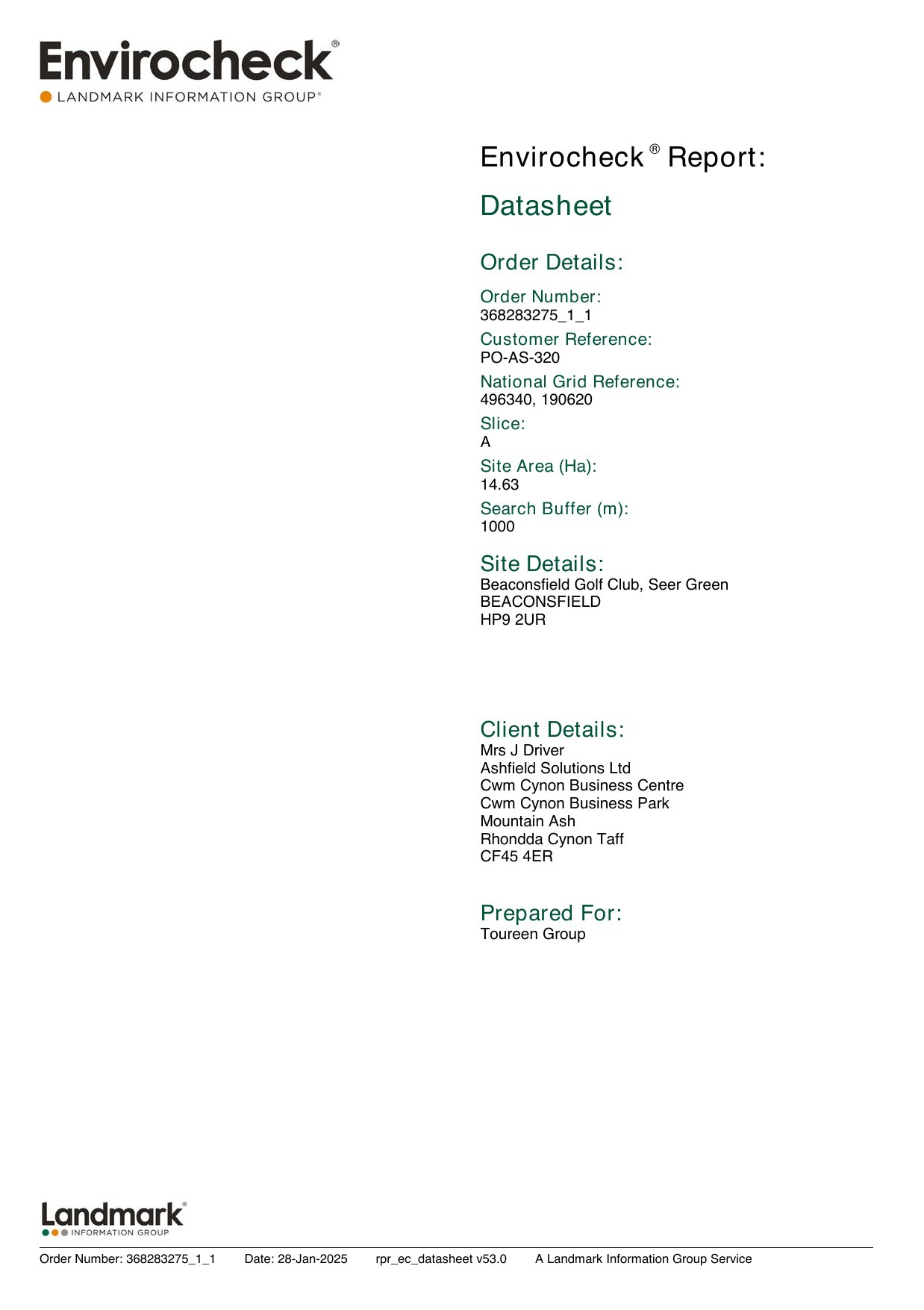 Envirocheck®
LANDMARK INFORMATION GROUP®

Envirocheck® Report:

Datasheet

Order Details:

Order Number:
368283275_1_1

Customer Reference:
PO-AS-320

National Grid Reference:
496340, 190620

Slice:
A

Site Area (Ha):
14.63

Search Buffer (m):
1000

Site Details:
Beaconsfield Golf Club, Seer Green
BEACONSFIELD
HP9 2UR

Client Details:
Mrs J Driver
Ashfield Solutions Ltd
Cwm Cynon Business Centre
Cwm Cynon Business Park
Mountain Ash
Rhondda Cynon Taff
CF45 4ER

Prepared For:
Toureen Group

Landmark®
INFORMATION GROUP

Order Number: 368283275_1_1 Date: 28-Jan-2025 rpr_ec_datasheet v53.0 A Landmark Information Group Service